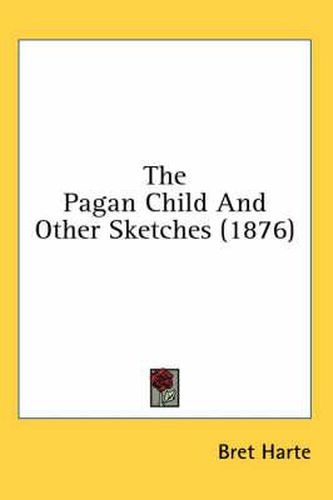 The
Pagan Child And
Other Sketches (1876)

Bret Harte